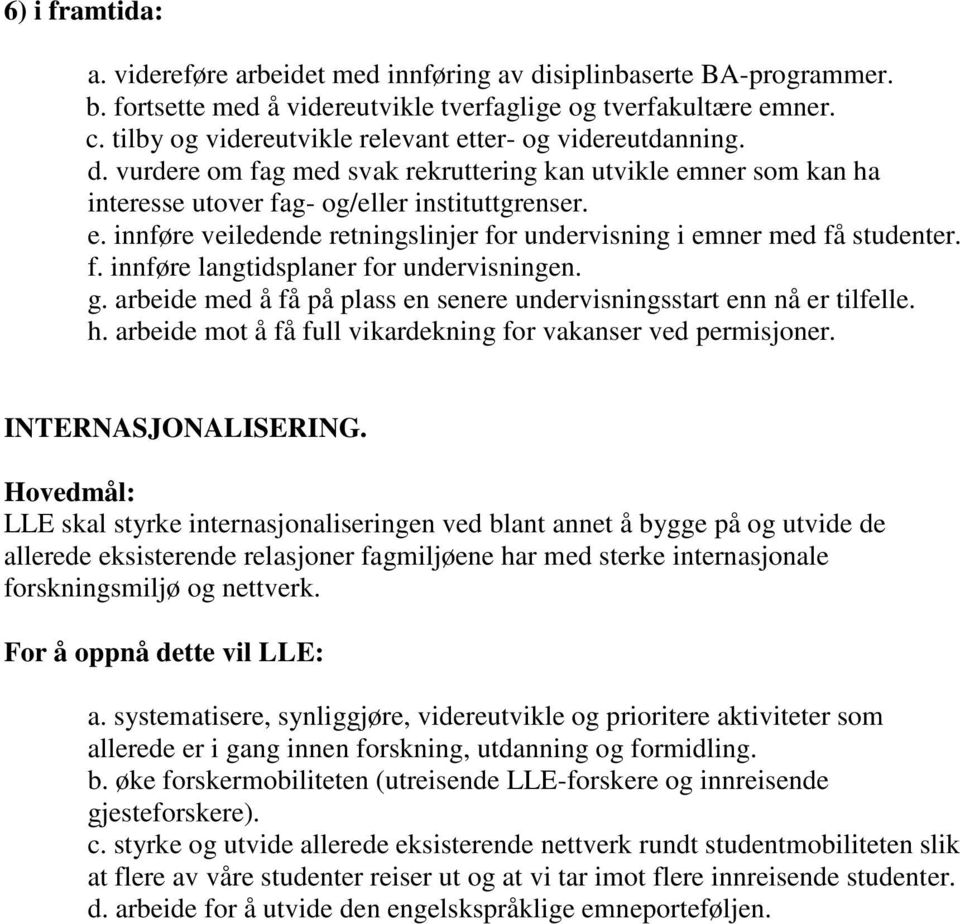 6) i framtida:

a. videreføre arbeidet med innføring av disiplinbaserte BA-programmer.
b. fortsette med å videreutvikle tverfaglige og tverfakultære emner.
c. tilby og videreutvikle relevant etter- og videreutdanning.
d. vurdere om fag med svak rekruttering kan utvikle emner som kan ha interesse utover fag- og/eller instituttgrenser.
e. innføre veiledende retningslinjer for undervisning i emner med få studenter.
f. innføre langtidsplaner for undervisningen.
g. arbeide med å få på plass en senere undervisningsstart enn nå er tilfelle.
h. arbeide mot å få full vikardekning for vakanser ved permisjoner.

INTERNASJONALISERING.

Hovedmål:
LLE skal styrke internasjonaliseringen ved blant annet å bygge på og utvide de allerede eksisterende relasjoner fagmiljøene har med sterke internasjonale forskningsmiljø og nettverk.

For å oppnå dette vil LLE:

a. systematisere, synliggjøre, videreutvikle og prioritere aktiviteter som allerede er i gang innen forskning, utdanning og formidling.
b. øke forskermobiliteten (utreisende LLE-forskere og innreisende gjesteforskere).
c. styrke og utvide allerede eksisterende nettverk rundt studentmobiliteten slik at flere av våre studenter reiser ut og at vi tar imot flere innreisende studenter.
d. arbeide for å utvide den engelskspråklige emneporteføljen.